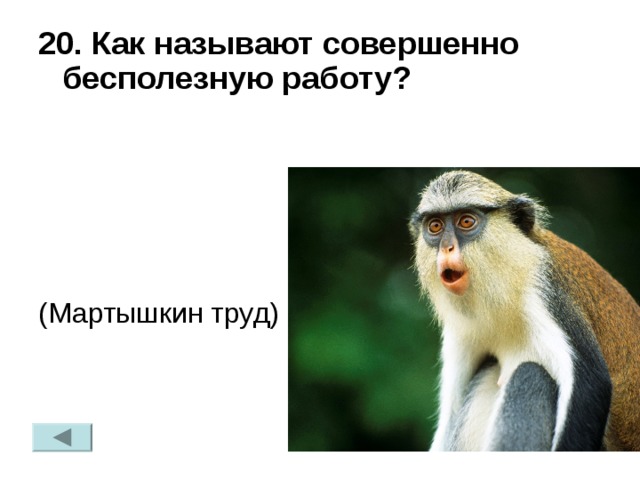 20. Как называют совершенно бесполезную работу?

(Мартышкин труд)